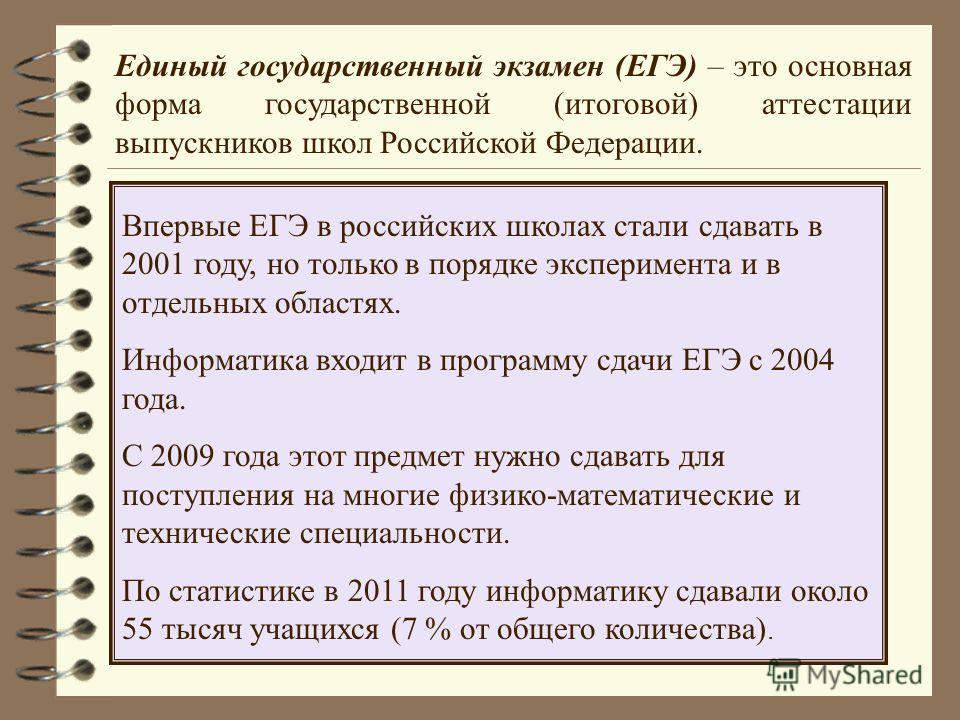 Единый государственный экзамен (ЕГЭ) – это основная форма государственной (итоговой) аттестации выпускников школ Российской Федерации.

Впервые ЕГЭ в российских школах стали сдавать в 2001 году, но только в порядке эксперимента и в отдельных областях.

Информатика входит в программу сдачи ЕГЭ с 2004 года.

С 2009 года этот предмет нужно сдавать для поступления на многие физико-математические и технические специальности.

По статистике в 2011 году информатику сдавали около 55 тысяч учащихся (7 % от общего количества).

MyShared